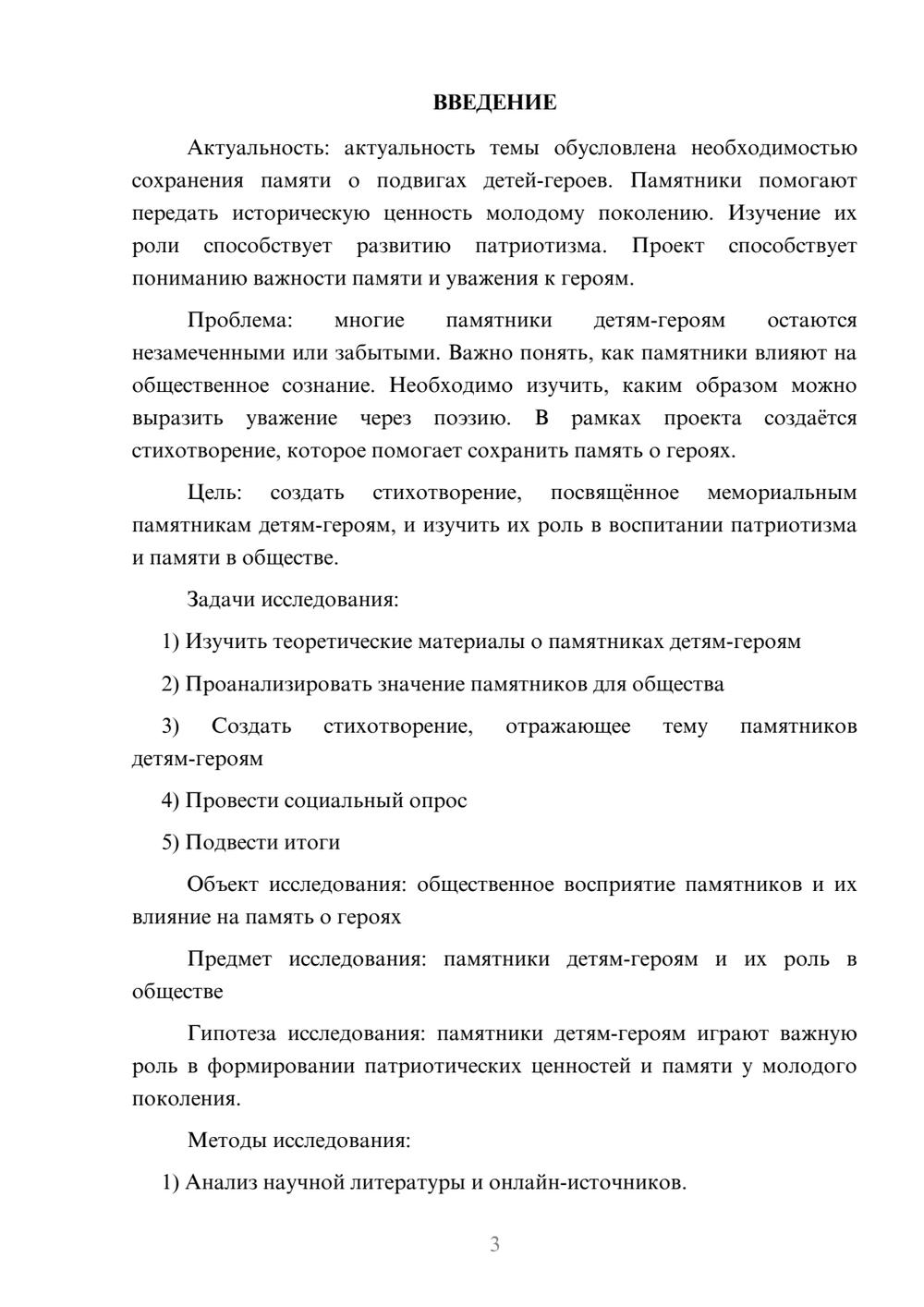 ВВЕДЕНИЕ

Актуальность: актуальность темы обусловлена необходимостью сохранения памяти о подвигах детей-героев. Памятники помогают передать историческую ценность молодому поколению. Изучение их роли способствует развитию патриотизма. Проект способствует пониманию важности памяти и уважения к героям.

Проблема: многие памятники детям-героям остаются незамеченными или забытыми. Важно понять, как памятники влияют на общественное сознание. Необходимо изучить, каким образом можно выразить уважение через поэзию. В рамках проекта создаётся стихотворение, которое помогает сохранить память о героях.

Цель: создать стихотворение, посвящённое мемориальным памятникам детям-героям, и изучить их роль в воспитании патриотизма и памяти в обществе.

Задачи исследования:

1) Изучить теоретические материалы о памятниках детям-героям

2) Проанализировать значение памятников для общества

3) Создать стихотворение, отражающее тему памятников детям-героям

4) Провести социальный опрос

5) Подвести итоги

Объект исследования: общественное восприятие памятников и их влияние на память о героях

Предмет исследования: памятники детям-героям и их роль в обществе

Гипотеза исследования: памятники детям-героям играют важную роль в формировании патриотических ценностей и памяти у молодого поколения.

Методы исследования:

1) Анализ научной литературы и онлайн-источников.

3